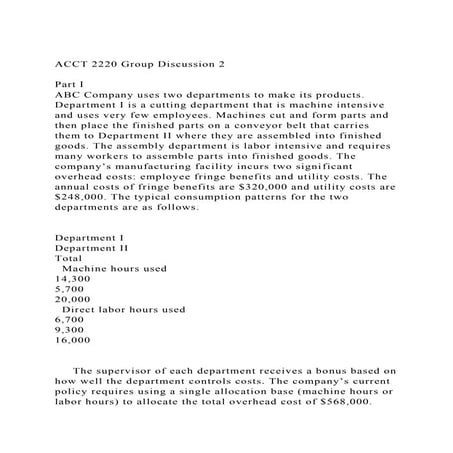 ACCT 2220 Group Discussion 2

Part I
ABC Company uses two departments to make its products. Department I is a cutting department that is machine intensive and uses very few employees. Machines cut and form parts and then place the finished parts on a conveyor belt that carries them to Department II where they are assembled into finished goods. The assembly department is labor intensive and requires many workers to assemble parts into finished goods. The company's manufacturing facility incurs two significant overhead costs: employee fringe benefits and utility costs. The annual costs of fringe benefits are $320,000 and utility costs are $248,000. The typical consumption patterns for the two departments are as follows.

Department I
Department II
Total
Machine hours used
14,300
5,700
20,000
Direct labor hours used
6,700
9,300
16,000

The supervisor of each department receives a bonus based on how well the department controls costs. The company's current policy requires using a single allocation base (machine hours or labor hours) to allocate the total overhead cost of $568,000.